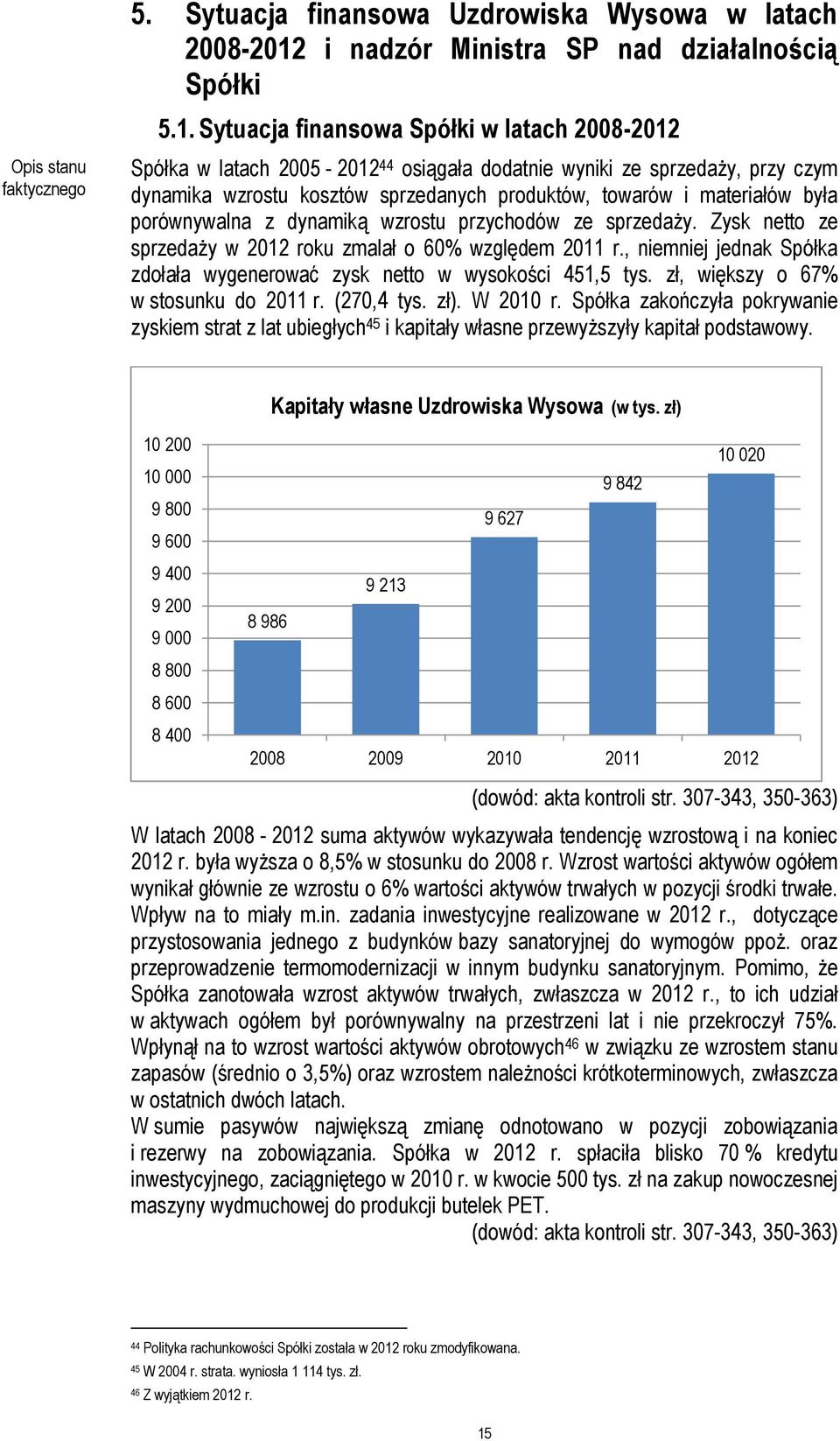 5. Sytuacja finansowa Uzdrowiska Wysowa w latach 2008-2012 i nadzór Ministra SP nad działalnością Spółki

5.1. Sytuacja finansowa Spółki w latach 2008-2012

Opis stanu faktycznego

Spółka w latach 2005 - 2012$^{44}$ osiągała dodatnie wyniki ze sprzedaży, przy czym dynamika wzrostu kosztów sprzedanych produktów, towarów i materiałów była porównywalna z dynamiką wzrostu przychodów ze sprzedaży. Zysk netto ze sprzedaży w 2012 roku zmalał o 60% względem 2011 r., niemniej jednak Spółka zdołała wygenerować zysk netto w wysokości 451,5 tys. zł, większy o 67% w stosunku do 2011 r. (270,4 tys. zł). W 2010 r. Spółka zakończyła pokrywanie zyskiem strat z lat ubiegłych$^{45}$ i kapitały własne przewyższyły kapitał podstawowy.

Kapitały własne Uzdrowiska Wysowa (w tys. zł)

10 200
10 000
9 800
9 600
9 400
9 200
9 000
8 800
8 600
8 400

8 986
9 213
9 627
9 842
10 020

2008
2009
2010
2011
2012

(dowód: akta kontroli str. 307-343, 350-363)

W latach 2008 - 2012 suma aktywów wykazywała tendencję wzrostową i na koniec 2012 r. była wyższa o 8,5% w stosunku do 2008 r. Wzrost wartości aktywów ogółem wynikał głównie ze wzrostu o 6% wartości aktywów trwałych w pozycji środki trwałe. Wpływ na to miały m.in. zadania inwestycyjne realizowane w 2012 r., dotyczące przystosowania jednego z budynków bazy sanatoryjnej do wymogów ppoż. oraz przeprowadzenie termomodernizacji w innym budynku sanatoryjnym. Pomimo, że Spółka zanotowała wzrost aktywów trwałych, zwłaszcza w 2012 r., to ich udział w aktywach ogółem był porównywalny na przestrzeni lat i nie przekroczył 75%. Wpłynął na to wzrost wartości aktywów obrotowych$^{46}$ w związku ze wzrostem stanu zapasów (średnio o 3,5%) oraz wzrostem należności krótkoterminowych, zwłaszcza w ostatnich dwóch latach.
W sumie pasywów największą zmianę odnotowano w pozycji zobowiązania i rezerwy na zobowiązania. Spółka w 2012 r. spłaciła blisko 70 % kredytu inwestycyjnego, zaciągniętego w 2010 r. w kwocie 500 tys. zł na zakup nowoczesnej maszyny wydmuchowej do produkcji butelek PET.
(dowód: akta kontroli str. 307-343, 350-363)

$^{44}$ Polityka rachunkowości Spółki została w 2012 roku zmodyfikowana.
$^{45}$ W 2004 r. strata. wyniosła 1 114 tys. zł.
$^{46}$ Z wyjątkiem 2012 r.

15